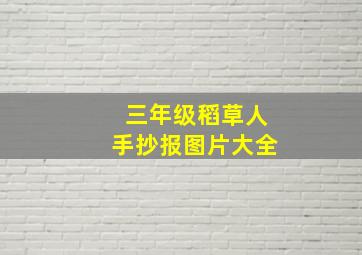 三年级稻草人
手抄报图片大全